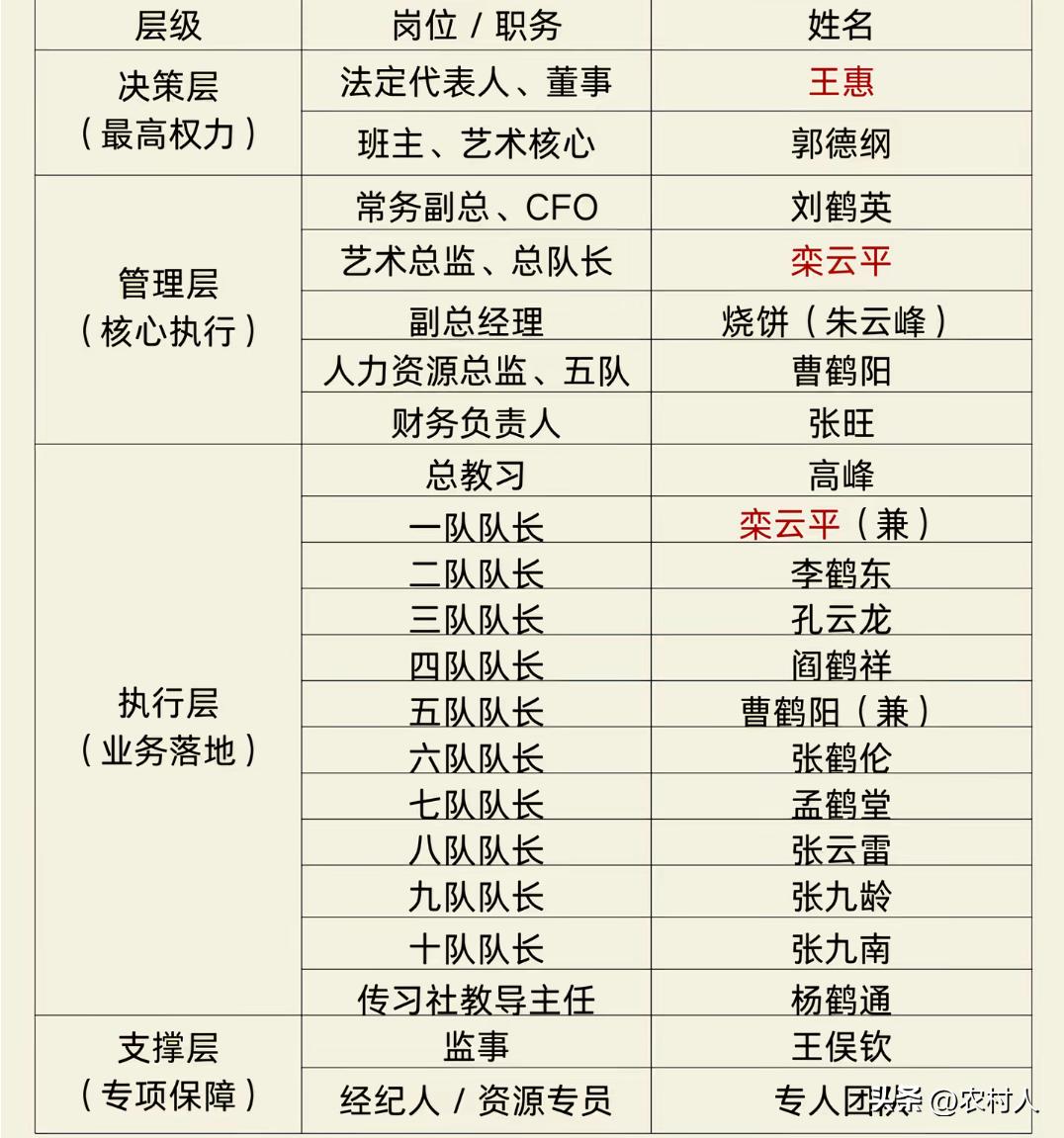 | 层级 | 岗位 / 职务 | 姓名 |
|---|---|---|
| 决策层（最高权力） | 法定代表人、董事 | 王惠 |
| | 班主、艺术核心 | 郭德纲 |
| 管理层（核心执行） | 常务副总、CFO | 刘鹤英 |
| | 艺术总监、总队长 | 栾云平 |
| | 副总经理 | 烧饼（朱云峰） |
| | 人力资源总监、五队 | 曹鹤阳 |
| | 财务负责人 | 张旺 |
| 执行层（业务落地） | 总教习 | 高峰 |
| | 一队队长 | 栾云平（兼） |
| | 二队队长 | 李鹤东 |
| | 三队队长 | 孔云龙 |
| | 四队队长 | 阎鹤祥 |
| | 五队队长 | 曹鹤阳（兼） |
| | 六队队长 | 张鹤伦 |
| | 七队队长 | 孟鹤堂 |
| | 八队队长 | 张云雷 |
| | 九队队长 | 张九龄 |
| | 十队队长 | 张九南 |
| | 传习社教导主任 | 杨鹤通 |
| 支撑层（专项保障） | 监事 | 王俣钦 |
| | 经纪人 / 资源专员 | 专人团队 |

头条 @农村人